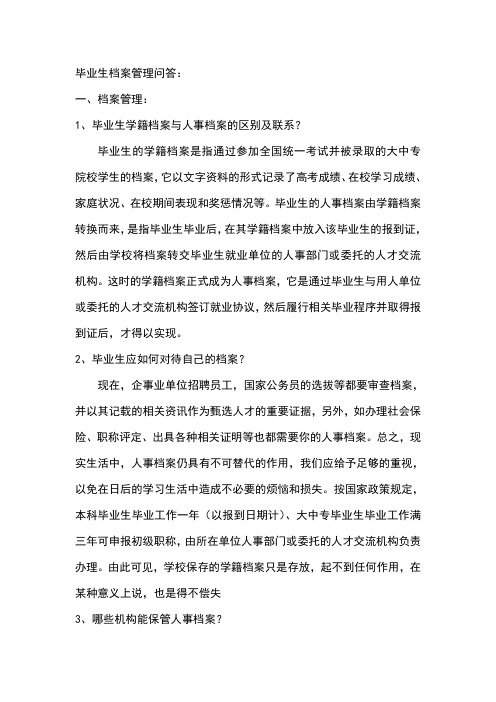 毕业生档案管理问答：

一、档案管理：

1、毕业生学籍档案与人事档案的区别及联系？

毕业生的学籍档案是指通过参加全国统一考试并被录取的大中专院校学生的档案，它以文字资料的形式记录了高考成绩、在校学习成绩、家庭状况、在校期间表现和奖惩情况等。毕业生的人事档案由学籍档案转换而来，是指毕业生毕业后，在其学籍档案中放入该毕业生的报到证，然后由学校将档案转交毕业生就业单位的人事部门或委托的人才交流机构。这时的学籍档案正式成为人事档案，它是通过毕业生与用人单位或委托的人才交流机构签订就业协议，然后履行相关毕业程序并取得报到证后，才得以实现。

2、毕业生应如何对待自己的档案？

现在，企事业单位招聘员工，国家公务员的选拔等都要审查档案，并以其记载的相关资讯作为甄选人才的重要证据，另外，如办理社会保险、职称评定、出具各种相关证明等也都需要你的人事档案。总之，现实生活中，人事档案仍具有不可替代的作用，我们应给予足够的重视，以免在日后的学习生活中造成不必要的烦恼和损失。按国家政策规定，本科毕业生毕业工作一年（以报到日期计）、大中专毕业生毕业工作满三年可申报初级职称，由所在单位人事部门或委托的人才交流机构负责办理。由此可见，学校保存的学籍档案只是存放，起不到任何作用，在某种意义上说，也是得不偿失

3、哪些机构能保管人事档案？